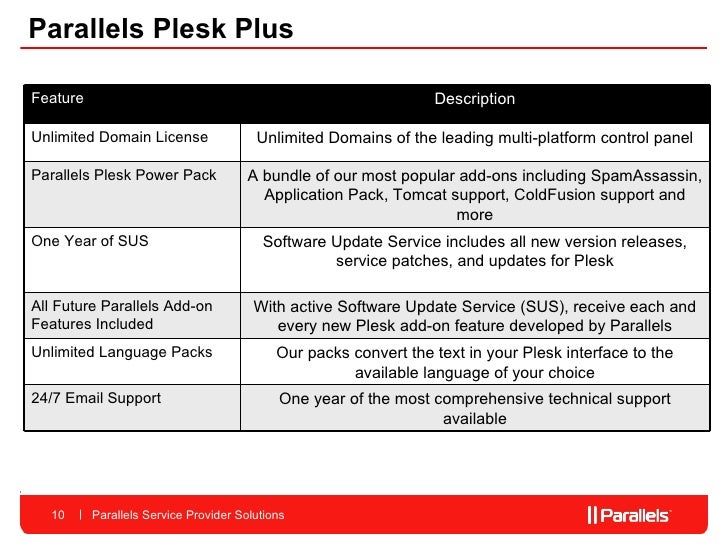 Parallels Plesk Plus

| Feature | Description |
|---|---|
| Unlimited Domain License | Unlimited Domains of the leading multi-platform control panel |
| Parallels Plesk Power Pack | A bundle of our most popular add-ons including SpamAssassin, Application Pack, Tomcat support, ColdFusion support and more |
| One Year of SUS | Software Update Service includes all new version releases, service patches, and updates for Plesk |
| All Future Parallels Add-on Features Included | With active Software Update Service (SUS), receive each and every new Plesk add-on feature developed by Parallels |
| Unlimited Language Packs | Our packs convert the text in your Plesk interface to the available language of your choice |
| 24/7 Email Support | One year of the most comprehensive technical support available |

10 | Parallels Service Provider Solutions

Parallels